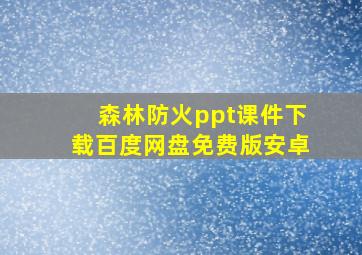 森林防火ppt课件下载百度网盘免费版安卓